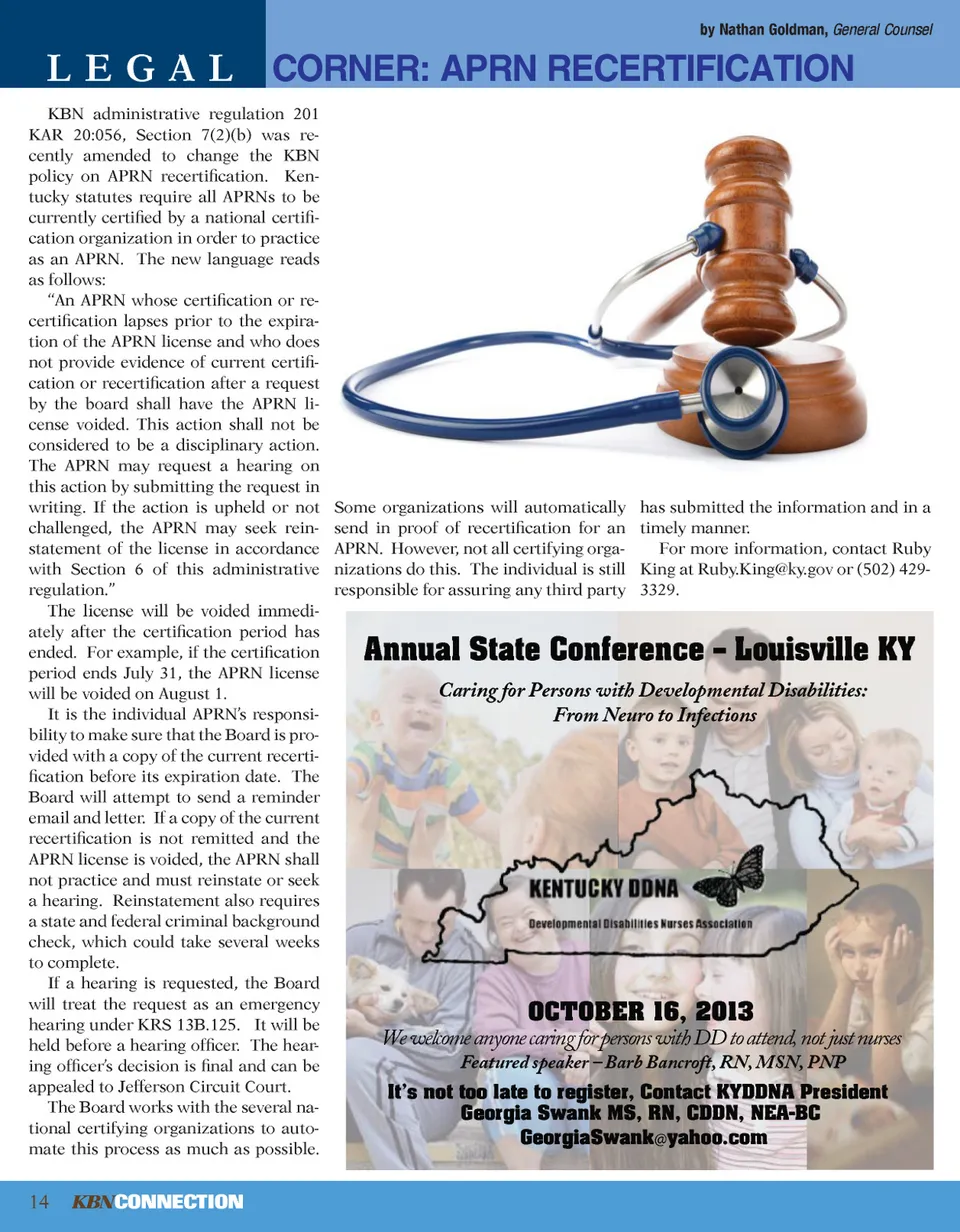 by Nathan Goldman, General Counsel

LEGAL CORNER: APRN RECERTIFICATION

KBN administrative regulation 201 KAR 20:056, Section 7(2)(b) was recently amended to change the KBN policy on APRN recertification. Kentucky statutes require all APRNs to be currently certified by a national certification organization in order to practice as an APRN. The new language reads as follows:

"An APRN whose certification or recertification lapses prior to the expiration of the APRN license and who does not provide evidence of current certification or recertification after a request by the board shall have the APRN license voided. This action shall not be considered to be a disciplinary action. The APRN may request a hearing on this action by submitting the request in writing. If the action is upheld or not challenged, the APRN may seek reinstatement of the license in accordance with Section 6 of this administrative regulation."

The license will be voided immediately after the certification period has ended. For example, if the certification period ends July 31, the APRN license will be voided on August 1.

It is the individual APRN's responsibility to make sure that the Board is provided with a copy of the current recertification before its expiration date. The Board will attempt to send a reminder email and letter. If a copy of the current recertification is not remitted and the APRN license is voided, the APRN shall not practice and must reinstate or seek a hearing. Reinstatement also requires a state and federal criminal background check, which could take several weeks to complete.

If a hearing is requested, the Board will treat the request as an emergency hearing under KRS 13B.125. It will be held before a hearing officer. The hearing officer's decision is final and can be appealed to Jefferson Circuit Court.

The Board works with the several national certifying organizations to automate this process as much as possible. Some organizations will automatically send in proof of recertification for an APRN. However, not all certifying organizations do this. The individual is still responsible for assuring any third party has submitted the information and in a timely manner.

For more information, contact Ruby King at Ruby.King@ky.gov or (502) 429-3329.

Annual State Conference – Louisville KY

Caring for Persons with Developmental Disabilities: From Neuro to Infections

KENTUCKY DDNA
Developmental Disabilities Nurses Association

OCTOBER 16, 2013

We welcome anyone caring for persons with DD to attend, not just nurses

Featured speaker – Barb Bancroft, RN, MSN, PNP

It's not too late to register, Contact KYDDNA President Georgia Swank MS, RN, CDDN, NEA-BC
GeorgiaSwank@yahoo.com

14 KBN CONNECTION